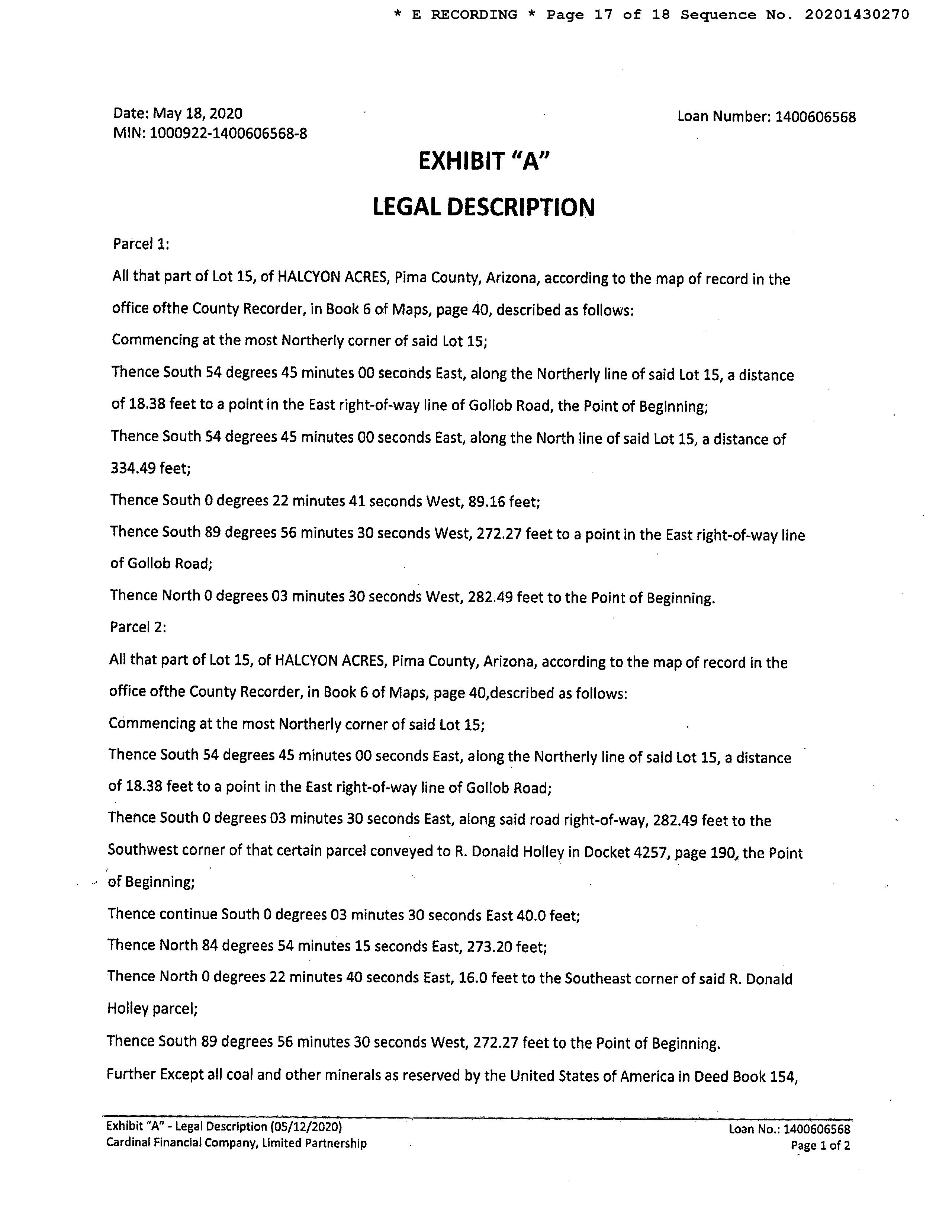 * E RECORDING * Page 17 of 18 Sequence No. 20201430270

Date: May 18, 2020
MIN: 1000922-1400606568-8

Loan Number: 1400606568

EXHIBIT "A"

LEGAL DESCRIPTION

Parcel 1:

All that part of Lot 15, of HALCYON ACRES, Pima County, Arizona, according to the map of record in the office ofthe County Recorder, in Book 6 of Maps, page 40, described as follows:

Commencing at the most Northerly corner of said Lot 15;

Thence South 54 degrees 45 minutes 00 seconds East, along the Northerly line of said Lot 15, a distance of 18.38 feet to a point in the East right-of-way line of Gollob Road, the Point of Beginning;

Thence South 54 degrees 45 minutes 00 seconds East, along the North line of said Lot 15, a distance of 334.49 feet;

Thence South 0 degrees 22 minutes 41 seconds West, 89.16 feet;

Thence South 89 degrees 56 minutes 30 seconds West, 272.27 feet to a point in the East right-of-way line of Gollob Road;

Thence North 0 degrees 03 minutes 30 seconds West, 282.49 feet to the Point of Beginning.

Parcel 2:

All that part of Lot 15, of HALCYON ACRES, Pima County, Arizona, according to the map of record in the office ofthe County Recorder, in Book 6 of Maps, page 40,described as follows:

Commencing at the most Northerly corner of said Lot 15;

Thence South 54 degrees 45 minutes 00 seconds East, along the Northerly line of said Lot 15, a distance of 18.38 feet to a point in the East right-of-way line of Gollob Road;

Thence South 0 degrees 03 minutes 30 seconds East, along said road right-of-way, 282.49 feet to the Southwest corner of that certain parcel conveyed to R. Donald Holley in Docket 4257, page 190, the Point of Beginning;

Thence continue South 0 degrees 03 minutes 30 seconds East 40.0 feet;

Thence North 84 degrees 54 minutes 15 seconds East, 273.20 feet;

Thence North 0 degrees 22 minutes 40 seconds East, 16.0 feet to the Southeast corner of said R. Donald Holley parcel;

Thence South 89 degrees 56 minutes 30 seconds West, 272.27 feet to the Point of Beginning.

Further Except all coal and other minerals as reserved by the United States of America in Deed Book 154,

Exhibit "A" - Legal Description (05/12/2020)
Cardinal Financial Company, Limited Partnership

Loan No.: 1400606568
Page 1 of 2